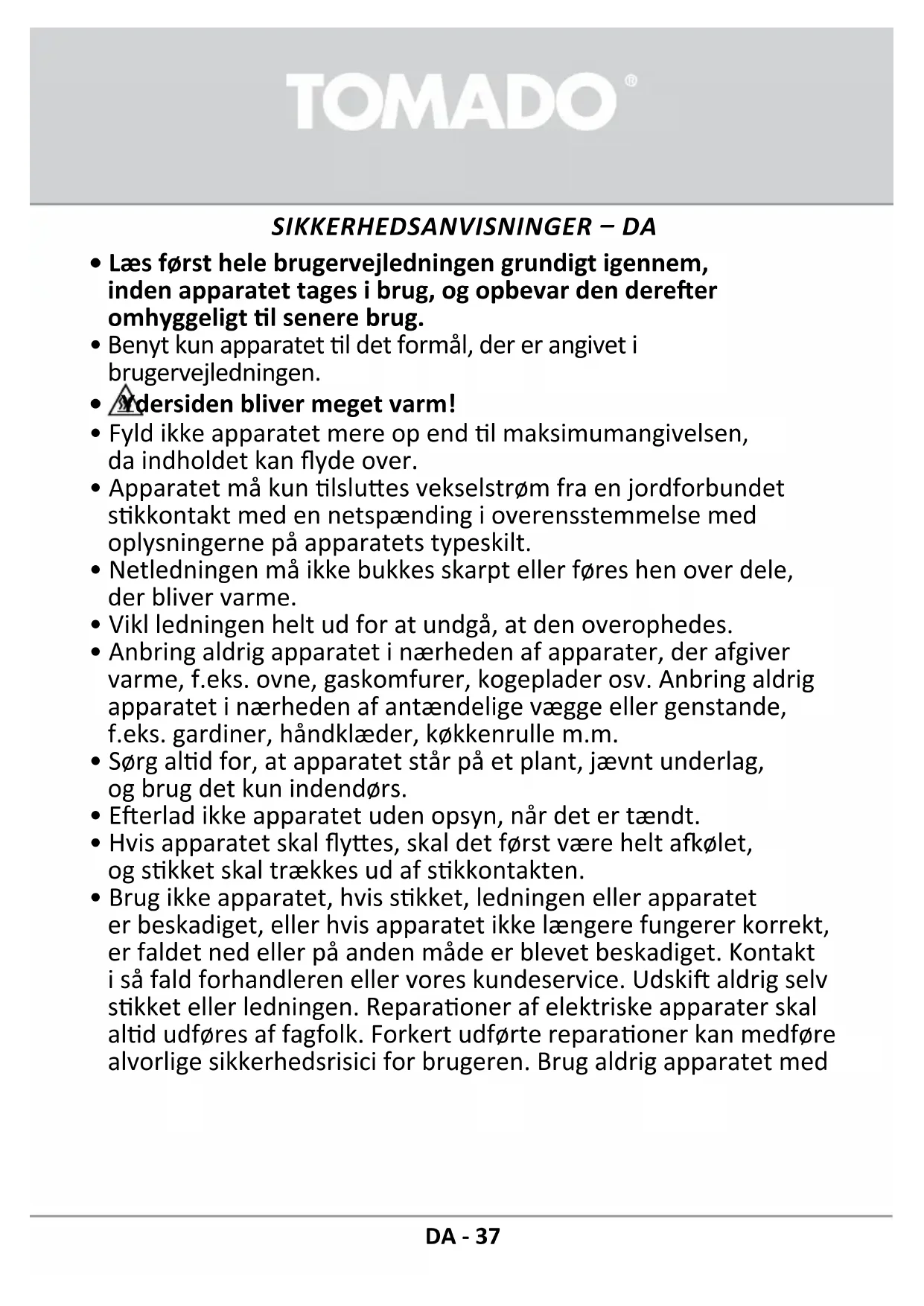 TOMADO®

SIKKERHEDSANVISNINGER – DA

• Læs først hele brugervejledningen grundigt igennem, inden apparatet tages i brug, og opbevar den derefter omhyggeligt til senere brug.
• Benyt kun apparatet til det formål, der er angivet i brugervejledningen.
• Ydersiden bliver meget varm!
• Fyld ikke apparatet mere op end til maksimumangivelsen, da indholdet kan flyde over.
• Apparatet må kun tilsluttes vekselstrøm fra en jordforbundet stikkontakt med en netspænding i overensstemmelse med oplysningerne på apparatets typeskilt.
• Netledningen må ikke bukkes skarpt eller føres hen over dele, der bliver varme.
• Vikl ledningen helt ud for at undgå, at den overophedes.
• Anbring aldrig apparatet i nærheden af apparater, der afgiver varme, f.eks. ovne, gaskomfurer, kogeplader osv. Anbring aldrig apparatet i nærheden af antændelige vægge eller genstande, f.eks. gardiner, håndklæder, køkkenrulle m.m.
• Sørg altid for, at apparatet står på et plant, jævnt underlag, og brug det kun indendørs.
• Efterlad ikke apparatet uden opsyn, når det er tændt.
• Hvis apparatet skal flyttes, skal det først være helt afkølet, og stikket skal trækkes ud af stikkontakten.
• Brug ikke apparatet, hvis stikket, ledningen eller apparatet er beskadiget, eller hvis apparatet ikke længere fungerer korrekt, er faldet ned eller på anden måde er blevet beskadiget. Kontakt i så fald forhandleren eller vores kundeservice. Udskift aldrig selv stikket eller ledningen. Reparationer af elektriske apparater skal altid udføres af fagfolk. Forkert udførte reparationer kan medføre alvorlige sikkerhedsrisici for brugeren. Brug aldrig apparatet med

DA - 37